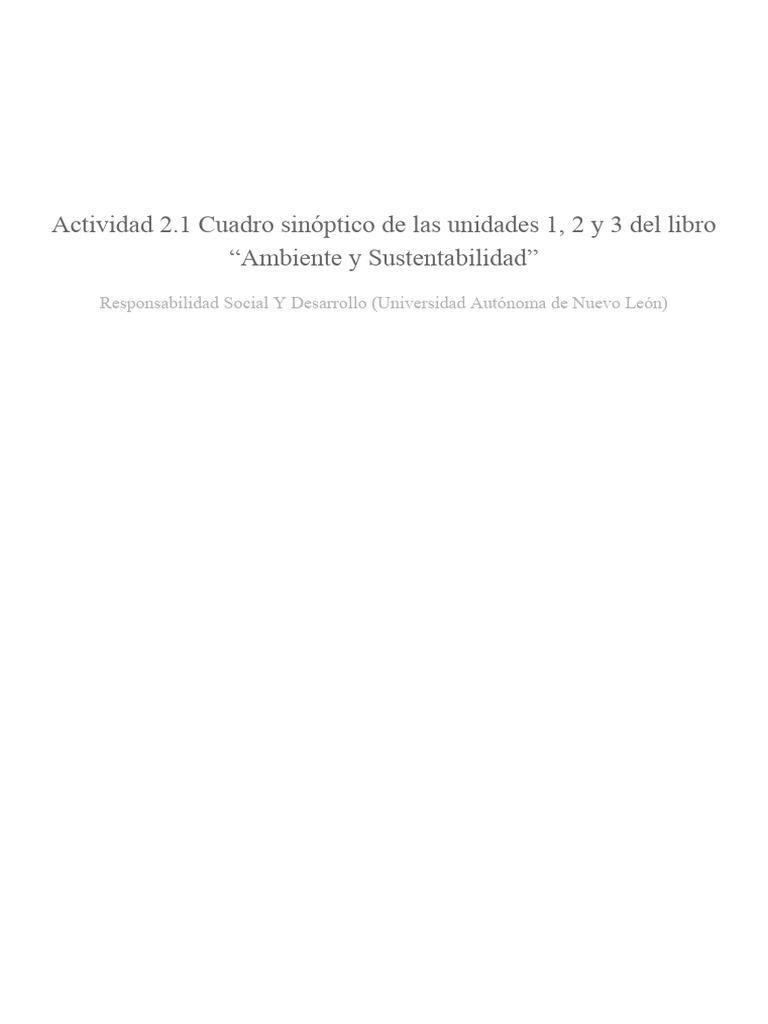 Actividad 2.1 Cuadro sinóptico de las unidades 1, 2 y 3 del libro “Ambiente y Sustentabilidad”

Responsabilidad Social Y Desarrollo (Universidad Autónoma de Nuevo León)